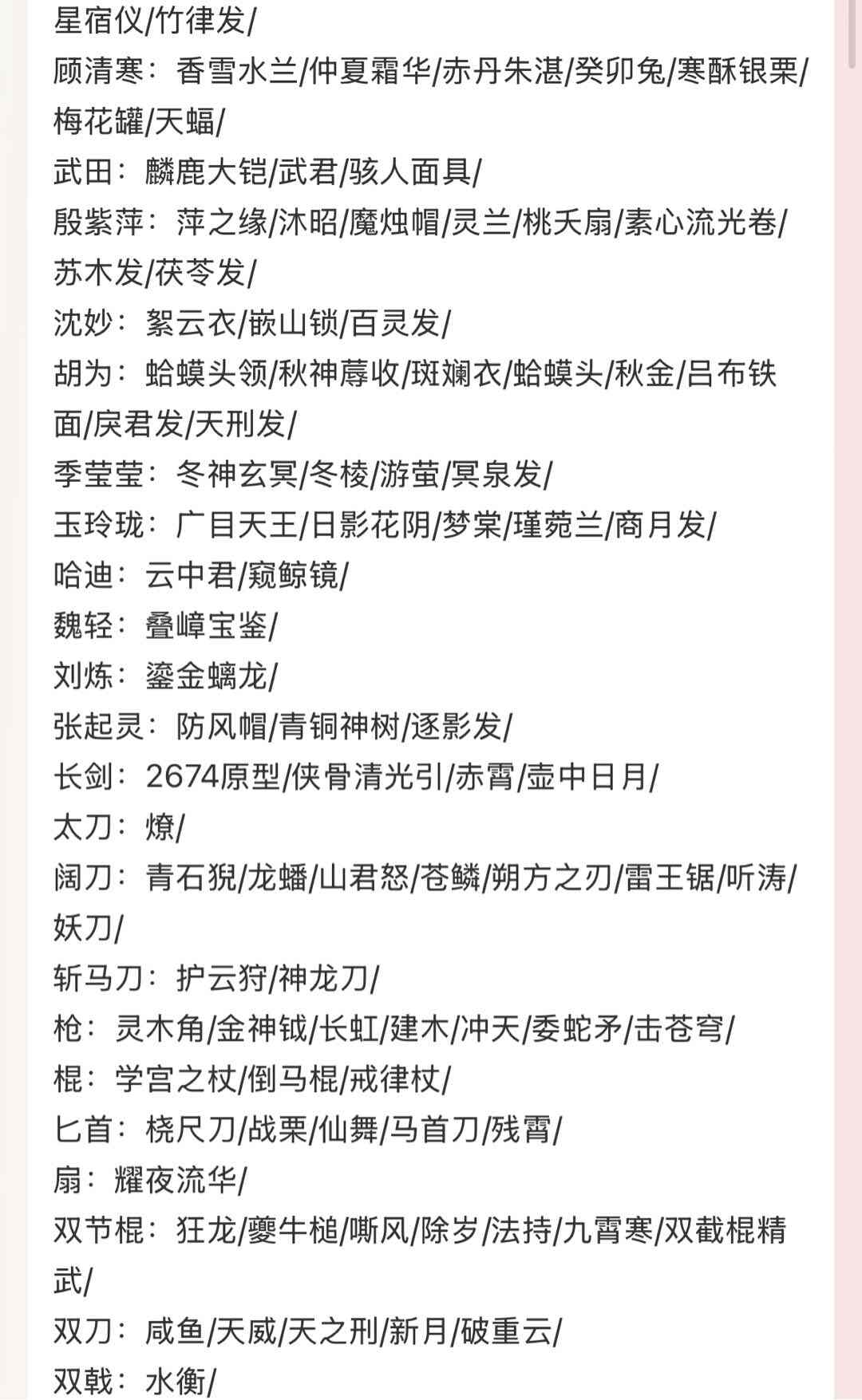 星宿仪/竹律发/

顾清寒：香雪水兰/仲夏霜华/赤丹朱湛/癸卯兔/寒酥银栗/梅花罐/天蝠/

武田：麟鹿大铠/武君/骇人面具/

殷紫萍：萍之缘/沐昭/魔烛帽/灵兰/桃夭扇/素心流光卷/苏木发/茯苓发/

沈妙：絮云衣/嵌山锁/百灵发/

胡为：蛤蟆头领/秋神蓐收/斑斓衣/蛤蟆头/秋金/吕布铁面/戾君发/天刑发/

季莹莹：冬神玄冥/冬棱/游萤/冥泉发/

玉玲珑：广目天王/日影花阴/梦棠/瑾菀兰/商月发/

哈迪：云中君/窥鲸镜/

魏轻：叠嶂宝鉴/

刘炼：鎏金螭龙/

张起灵：防风帽/青铜神树/逐影发/

长剑：2674原型/侠骨清光引/赤霄/壶中日月/

太刀：燎/

阔刀：青石猊/龙蟠/山君怒/苍鳞/朔方之刃/雷王锯/听涛/妖刀/

斩马刀：护云狩/神龙刀/

枪：灵木角/金神钺/长虹/建木/冲天/委蛇矛/击苍穹/

棍：学宫之杖/倒马棍/戒律杖/

匕首：桡尺刀/战栗/仙舞/马首刀/残霄/

扇：耀夜流华/

双节棍：狂龙/夔牛槌/嘶风/除岁/法持/九霄寒/双截棍精武/

双刀：咸鱼/天威/天之刑/新月/破重云/

双戟：水衡/